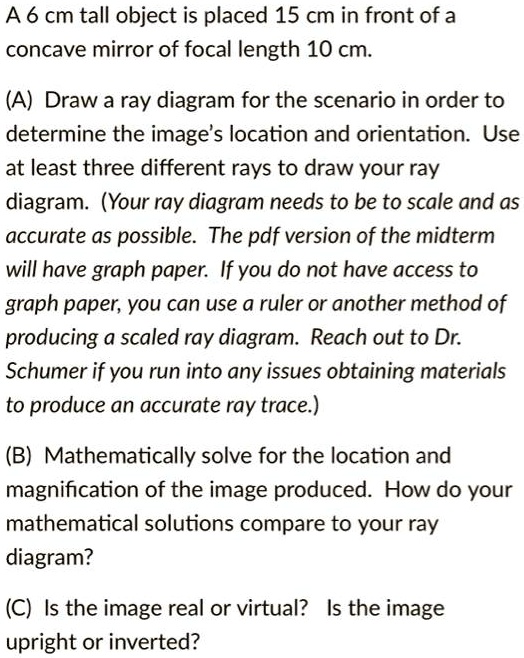 A 6 cm tall object is placed 15 cm in front of a concave mirror of focal length 10 cm.

(A) Draw a ray diagram for the scenario in order to determine the image's location and orientation. Use at least three different rays to draw your ray diagram. (Your ray diagram needs to be to scale and as accurate as possible. The pdf version of the midterm will have graph paper. If you do not have access to graph paper, you can use a ruler or another method of producing a scaled ray diagram. Reach out to Dr. Schumer if you run into any issues obtaining materials to produce an accurate ray trace.)

(B) Mathematically solve for the location and magnification of the image produced. How do your mathematical solutions compare to your ray diagram?

(C) Is the image real or virtual? Is the image upright or inverted?